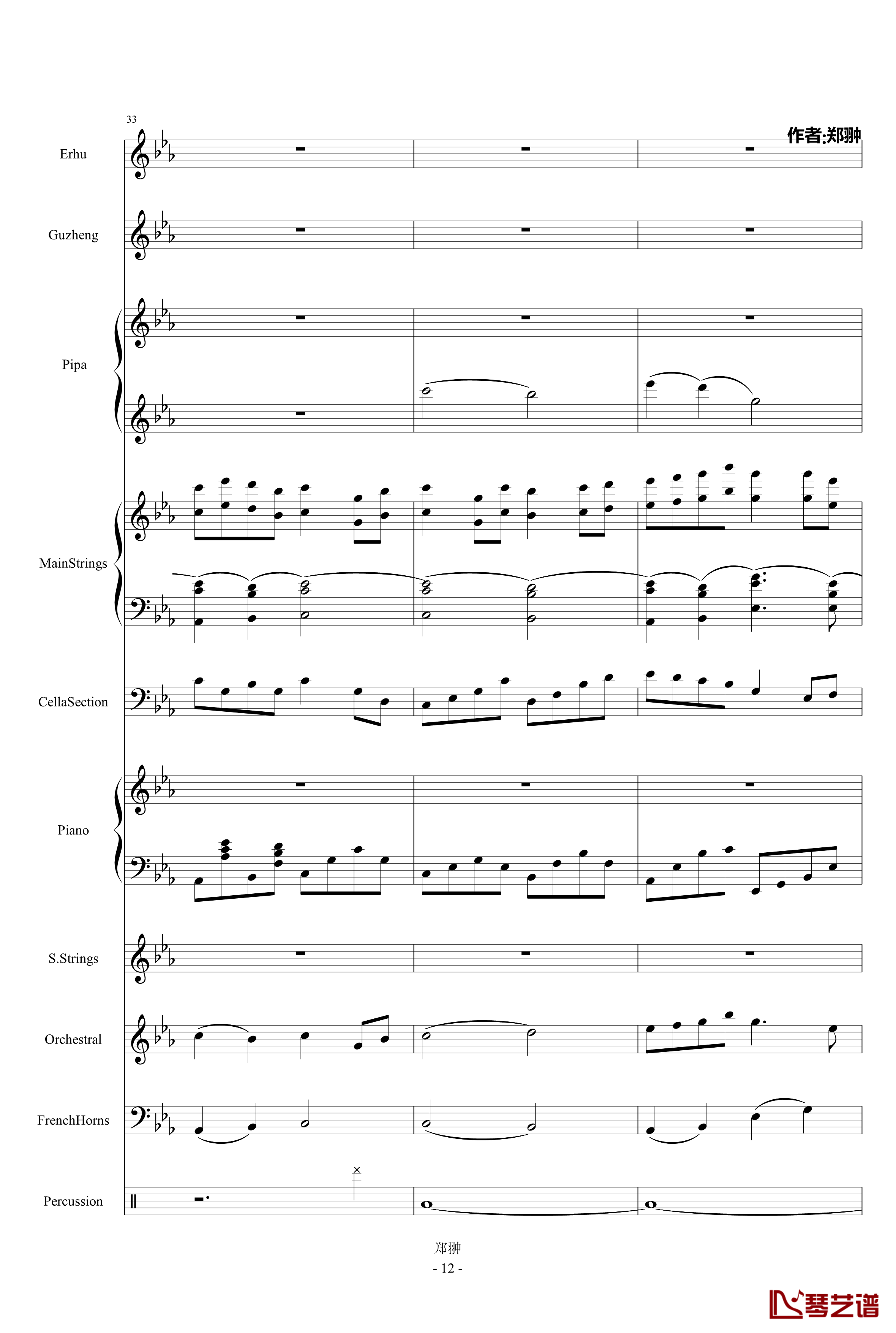 33

作者:郑翀

Erhu

Guzheng

Pipa

MainStrings

CellaSection

Piano

S.Strings

Orchestral

FrenchHorns

Percussion

郑翀

- 12 -

琴艺谱